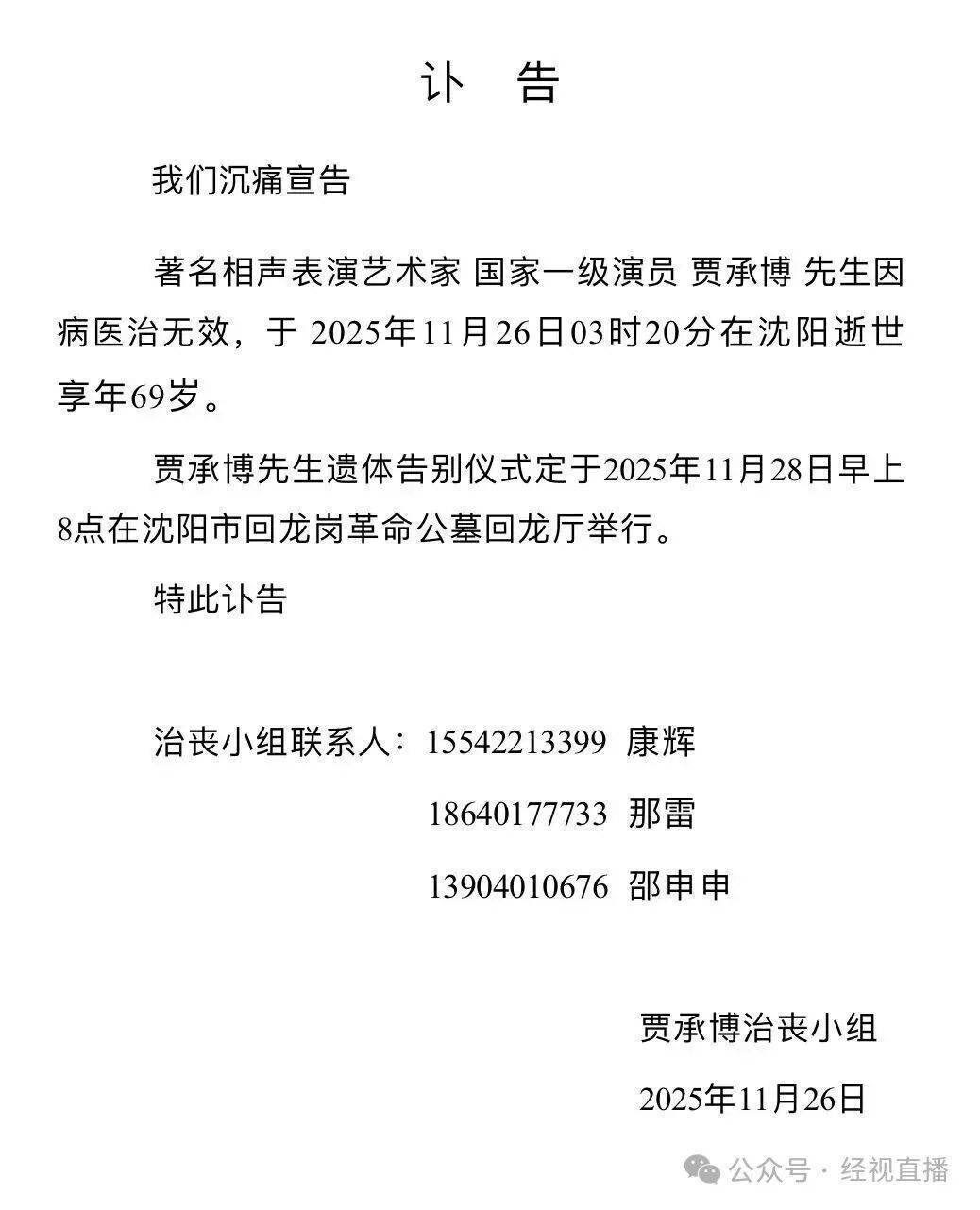 讣　告

我们沉痛宣告

著名相声表演艺术家 国家一级演员 贾承博 先生因病医治无效，于 2025年11月26日03时20分在沈阳逝世享年69岁。

贾承博先生遗体告别仪式定于2025年11月28日早上8点在沈阳市回龙岗革命公墓回龙厅举行。

特此讣告

治丧小组联系人：15542213399 康辉
18640177733 那雷
13904010676 邵申申

贾承博治丧小组
2025年11月26日

公众号 · 经视直播